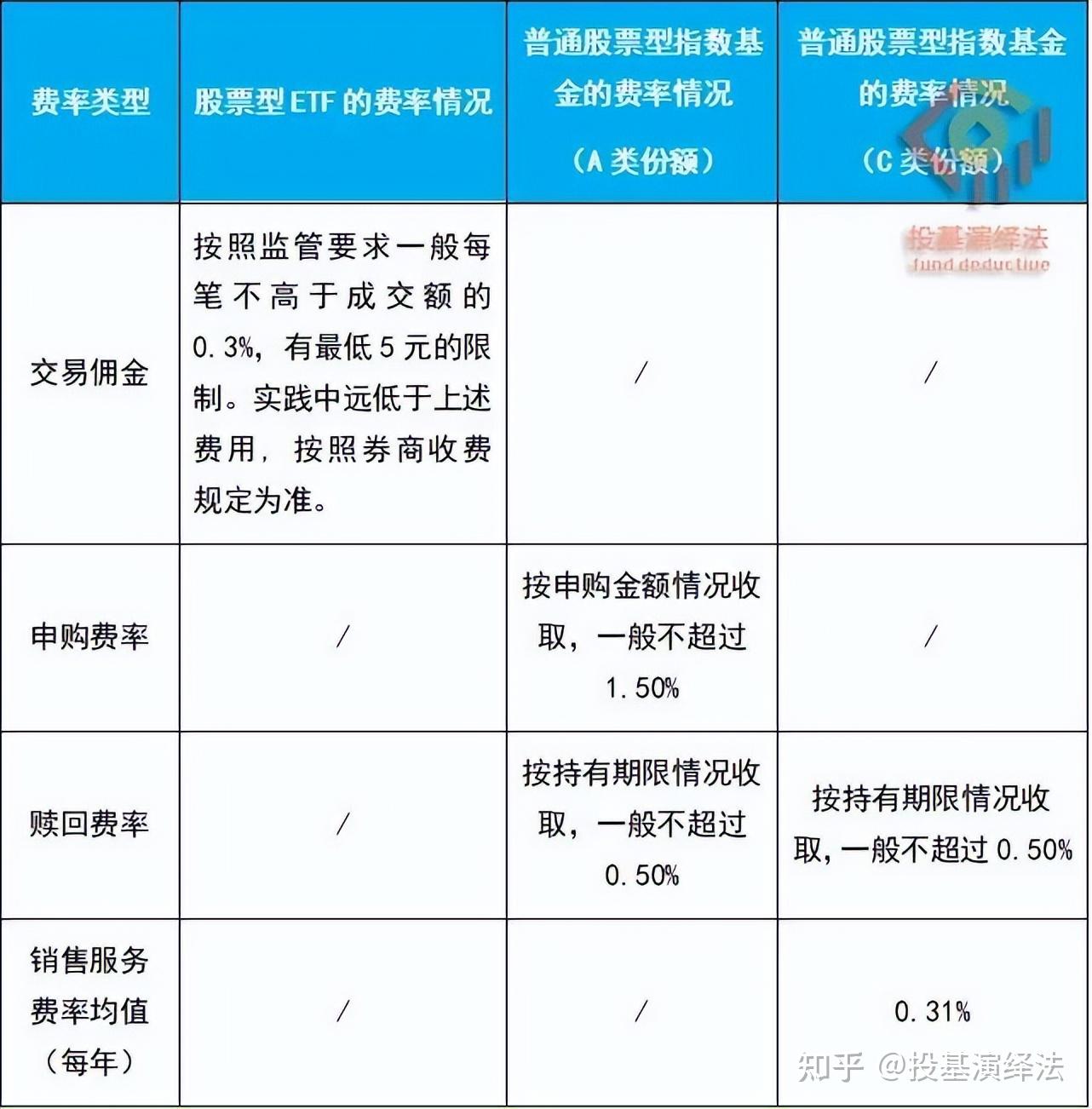 | 费率类型 | 股票型 ETF 的费率情况 | 普通股票型指数基金的费率情况（A 类份额） | 普通股票型指数基金的费率情况（C 类份额） |
|---|---|---|---|
| 交易佣金 | 按照监管要求一般每笔不高于成交额的 0.3%，有最低 5 元的限制。实践中远低于上述费用，按照券商收费规定为准。 | / | / |
| 申购费率 | / | 按申购金额情况收取，一般不超过 1.50% | / |
| 赎回费率 | / | 按持有期限情况收取，一般不超过 0.50% | 按持有期限情况收取，一般不超过 0.50% |
| 销售服务费率均值（每年） | / | / | 0.31% |

投基演绎法
fund deductive

知乎 @投基演绎法